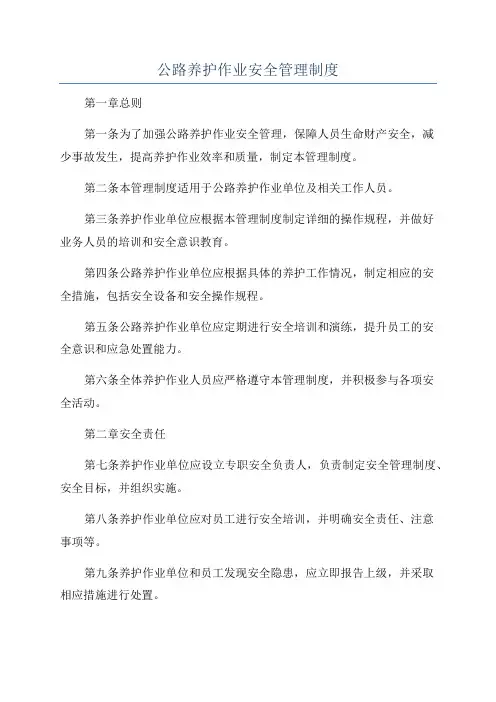 公路养护作业安全管理制度

第一章总则

第一条为了加强公路养护作业安全管理，保障人员生命财产安全，减少事故发生，提高养护作业效率和质量，制定本管理制度。

第二条本管理制度适用于公路养护作业单位及相关工作人员。

第三条养护作业单位应根据本管理制度制定详细的操作规程，并做好业务人员的培训和安全意识教育。

第四条公路养护作业单位应根据具体的养护工作情况，制定相应的安全措施，包括安全设备和安全操作规程。

第五条公路养护作业单位应定期进行安全培训和演练，提升员工的安全意识和应急处置能力。

第六条全体养护作业人员应严格遵守本管理制度，并积极参与各项安全活动。

第二章安全责任

第七条养护作业单位应设立专职安全负责人，负责制定安全管理制度、安全目标，并组织实施。

第八条养护作业单位应对员工进行安全培训，并明确安全责任、注意事项等。

第九条养护作业单位和员工发现安全隐患，应立即报告上级，并采取相应措施进行处置。